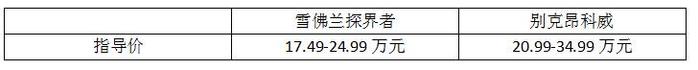 |  | 雪佛兰探界者 | 别克昂科威 |
|---|---|---|
| 指导价 | 17.49-24.99 万元 | 20.99-34.99 万元 |